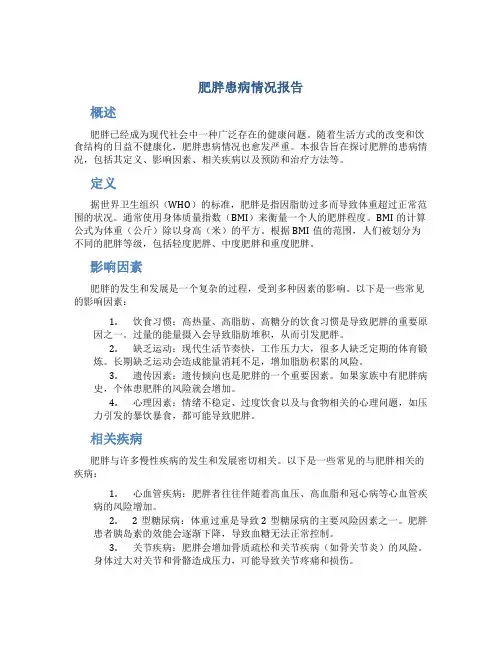 肥胖患病情况报告

概述

肥胖已经成为现代社会中一种广泛存在的健康问题。随着生活方式的改变和饮食结构的日益不健康化，肥胖患病情况也愈发严重。本报告旨在探讨肥胖的患病情况，包括其定义、影响因素、相关疾病以及预防和治疗方法等。

定义

据世界卫生组织（WHO）的标准，肥胖是指因脂肪过多而导致体重超过正常范围的状况。通常使用身体质量指数（BMI）来衡量一个人的肥胖程度。BMI 的计算公式为体重（公斤）除以身高（米）的平方。根据 BMI 值的范围，人们被划分为不同的肥胖等级，包括轻度肥胖、中度肥胖和重度肥胖。

影响因素

肥胖的发生和发展是一个复杂的过程，受到多种因素的影响。以下是一些常见的影响因素：

1. 饮食习惯：高热量、高脂肪、高糖分的饮食习惯是导致肥胖的重要原因之一。过量的能量摄入会导致脂肪堆积，从而引发肥胖。
2. 缺乏运动：现代生活节奏快，工作压力大，很多人缺乏定期的体育锻炼。长期缺乏运动会造成能量消耗不足，增加脂肪积累的风险。
3. 遗传因素：遗传倾向也是肥胖的一个重要因素。如果家族中有肥胖病史，个体患肥胖的风险就会增加。
4. 心理因素：情绪不稳定、过度饮食以及与食物相关的心理问题，如压力引发的暴饮暴食，都可能导致肥胖。

相关疾病

肥胖与许多慢性疾病的发生和发展密切相关。以下是一些常见的与肥胖相关的疾病：

1. 心血管疾病：肥胖者往往伴随着高血压、高血脂和冠心病等心血管疾病的风险增加。
2. 2 型糖尿病：体重过重是导致 2 型糖尿病的主要风险因素之一。肥胖患者胰岛素的效能会逐渐下降，导致血糖无法正常控制。
3. 关节疾病：肥胖会增加骨质疏松和关节疾病（如骨关节炎）的风险。身体过大对关节和骨骼造成压力，可能导致关节疼痛和损伤。